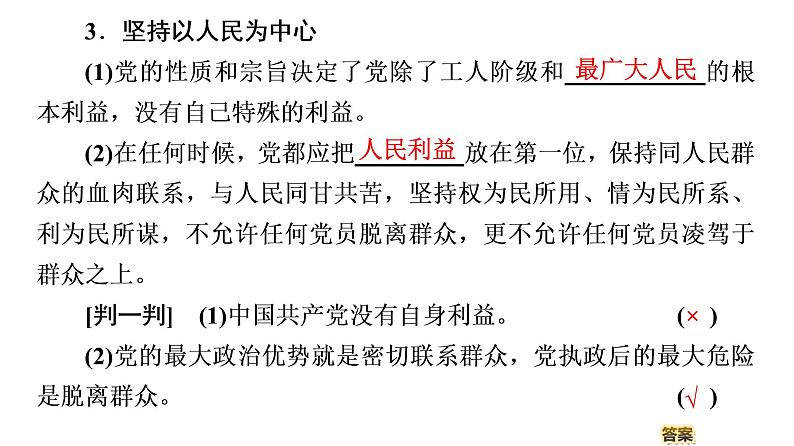 3．坚持以人民为中心

(1)党的性质和宗旨决定了党除了工人阶级和最广大人民的根本利益，没有自己特殊的利益。

(2)在任何时候，党都应把人民利益放在第一位，保持同人民群众的血肉联系，与人民同甘共苦，坚持权为民所用、情为民所系、利为民所谋，不允许任何党员脱离群众，更不允许任何党员凌驾于群众之上。

[判一判]　(1)中国共产党没有自身利益。　(×)

(2)党的最大政治优势就是密切联系群众，党执政后的最大危险是脱离群众。　(√)

答案